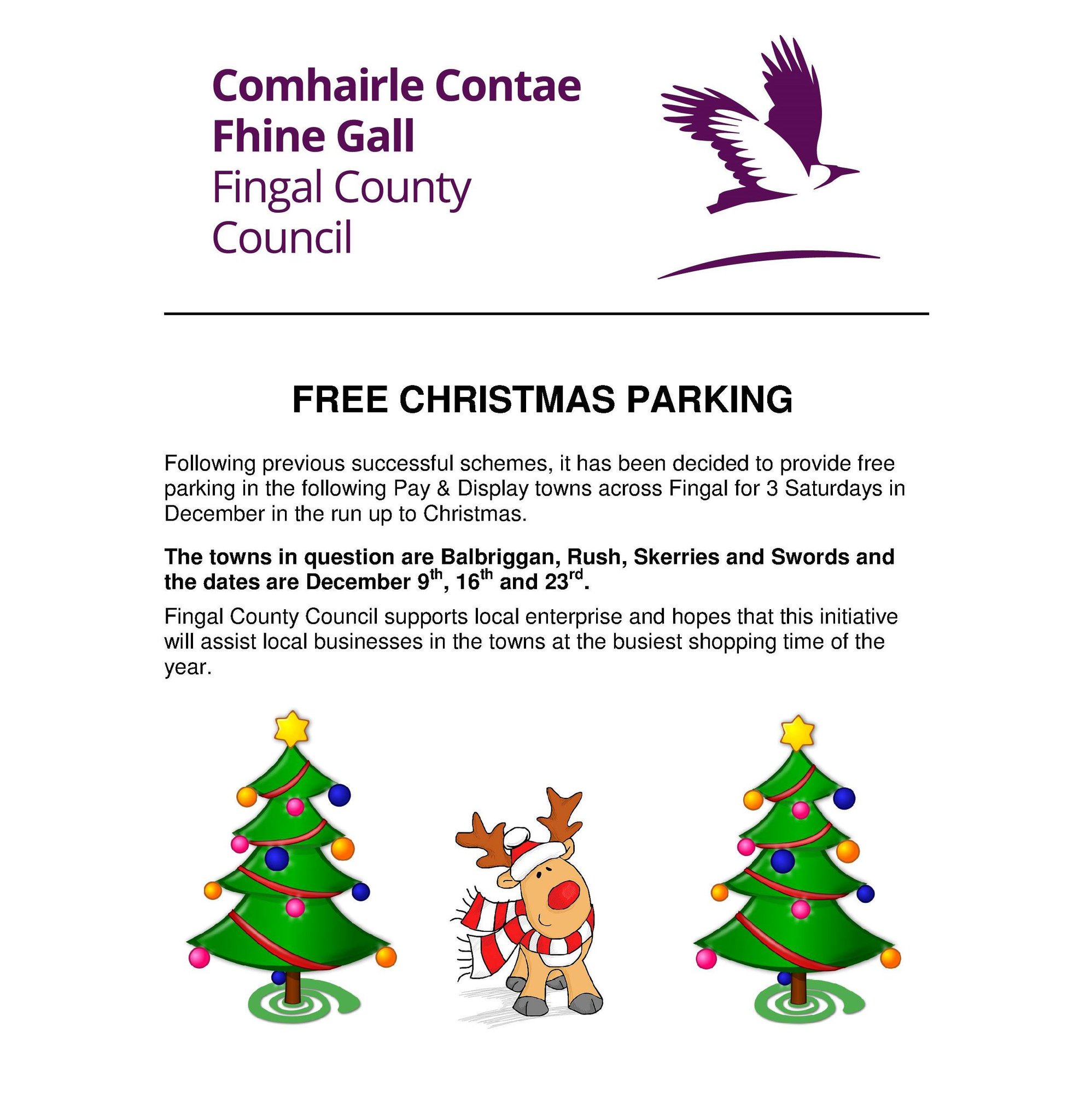 Comhairle Contae
Fhine Gall
Fingal County
Council

FREE CHRISTMAS PARKING

Following previous successful schemes, it has been decided to provide free parking in the following Pay & Display towns across Fingal for 3 Saturdays in December in the run up to Christmas.

The towns in question are Balbriggan, Rush, Skerries and Swords and the dates are December 9th, 16th and 23rd.

Fingal County Council supports local enterprise and hopes that this initiative will assist local businesses in the towns at the busiest shopping time of the year.